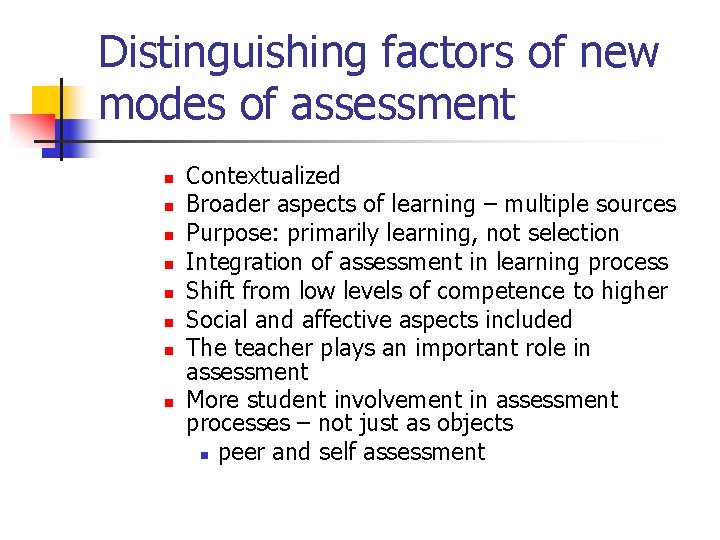 Distinguishing factors of new modes of assessment

- Contextualized
- Broader aspects of learning – multiple sources
- Purpose: primarily learning, not selection
- Integration of assessment in learning process
- Shift from low levels of competence to higher
- Social and affective aspects included
- The teacher plays an important role in assessment
- More student involvement in assessment processes – not just as objects
  - peer and self assessment